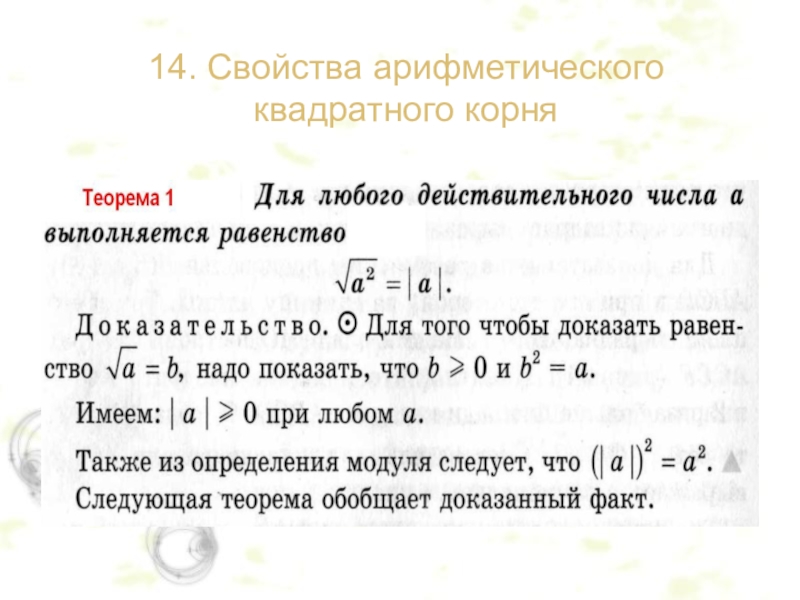 14. Свойства арифметического квадратного корня

Теорема 1 Для любого действительного числа a выполняется равенство

$\sqrt{a^2} = |a|$.

Доказательство. ⊙ Для того чтобы доказать равенство $\sqrt{a} = b$, надо показать, что $b \geqslant 0$ и $b^2 = a$.

Имеем: $|a| \geqslant 0$ при любом a.

Также из определения модуля следует, что $(|a|)^2 = a^2$. ▲

Следующая теорема обобщает доказанный факт.